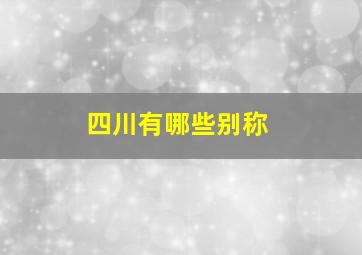 四川有哪些别称